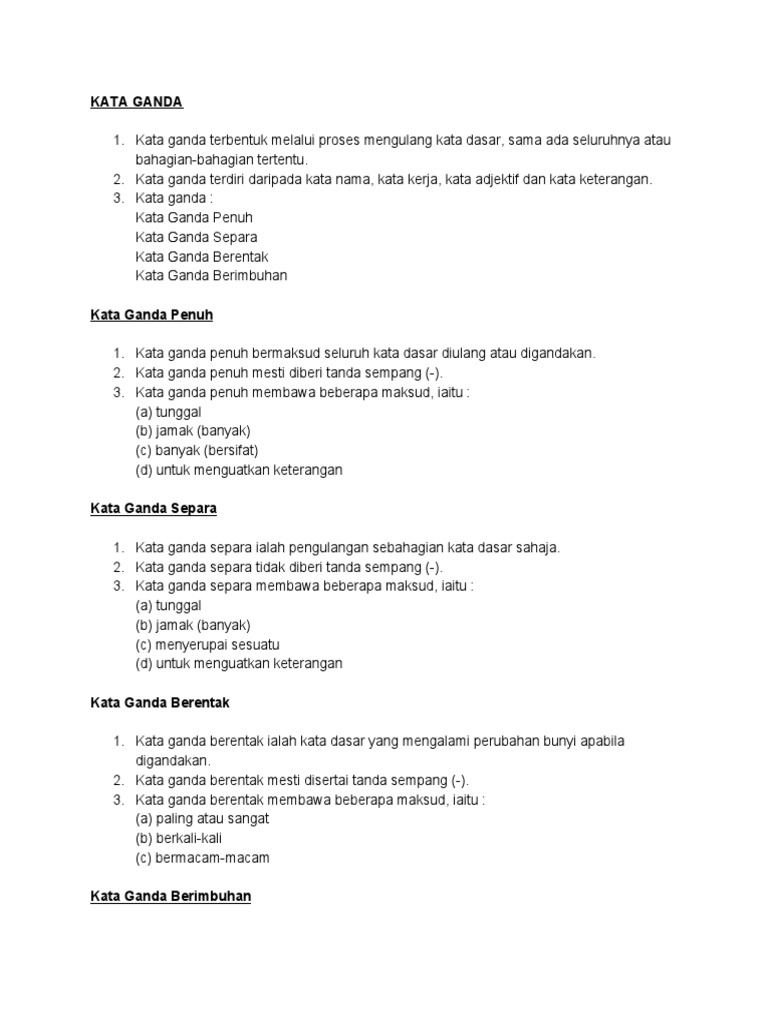 KATA GANDA

1. Kata ganda terbentuk melalui proses mengulang kata dasar, sama ada seluruhnya atau bahagian-bahagian tertentu.
2. Kata ganda terdiri daripada kata nama, kata kerja, kata adjektif dan kata keterangan.
3. Kata ganda :
Kata Ganda Penuh
Kata Ganda Separa
Kata Ganda Berentak
Kata Ganda Berimbuhan

Kata Ganda Penuh

1. Kata ganda penuh bermaksud seluruh kata dasar diulang atau digandakan.
2. Kata ganda penuh mesti diberi tanda sempang (-).
3. Kata ganda penuh membawa beberapa maksud, iaitu :
(a) tunggal
(b) jamak (banyak)
(c) banyak (bersifat)
(d) untuk menguatkan keterangan

Kata Ganda Separa

1. Kata ganda separa ialah pengulangan sebahagian kata dasar sahaja.
2. Kata ganda separa tidak diberi tanda sempang (-).
3. Kata ganda separa membawa beberapa maksud, iaitu :
(a) tunggal
(b) jamak (banyak)
(c) menyerupai sesuatu
(d) untuk menguatkan keterangan

Kata Ganda Berentak

1. Kata ganda berentak ialah kata dasar yang mengalami perubahan bunyi apabila digandakan.
2. Kata ganda berentak mesti disertai tanda sempang (-).
3. Kata ganda berentak membawa beberapa maksud, iaitu :
(a) paling atau sangat
(b) berkali-kali
(c) bermacam-macam

Kata Ganda Berimbuhan